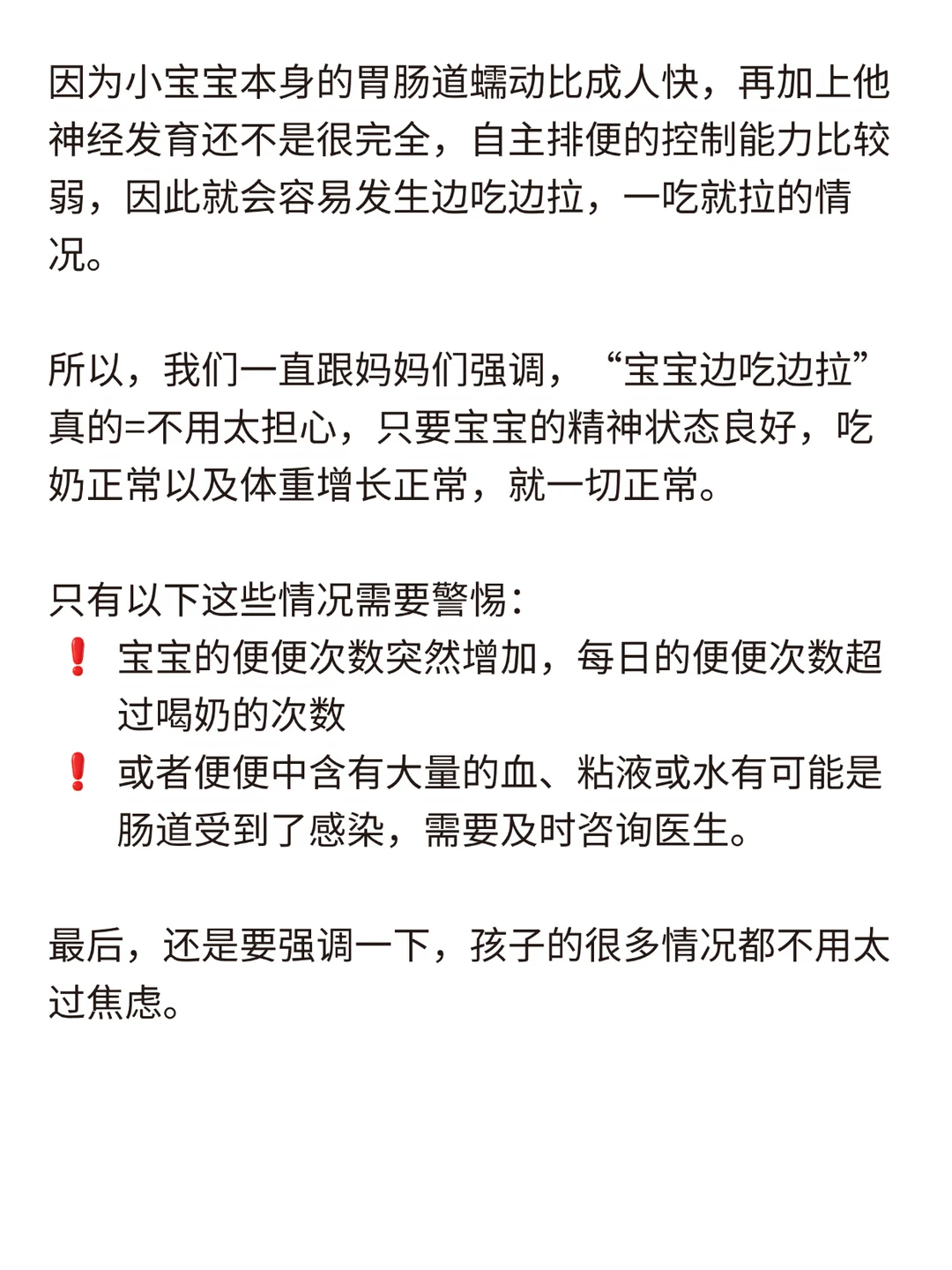 因为小宝宝本身的胃肠道蠕动比成人快，再加上他神经发育还不是很完全，自主排便的控制能力比较弱，因此就会容易发生边吃边拉，一吃就拉的情况。

所以，我们一直跟妈妈们强调，“宝宝边吃边拉”真的=不用太担心，只要宝宝的精神状态良好，吃奶正常以及体重增长正常，就一切正常。

只有以下这些情况需要警惕：
❗ 宝宝的便便次数突然增加，每日的便便次数超过喝奶的次数
❗ 或者便便中含有大量的血、粘液或水有可能是肠道受到了感染，需要及时咨询医生。

最后，还是要强调一下，孩子的很多情况都不用太过焦虑。